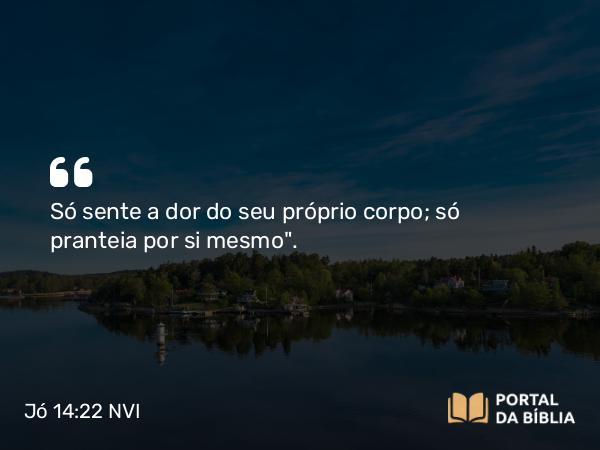 Só sente a dor do seu próprio corpo; só pranteia por si mesmo".

Jó 14:22 NVI

PORTAL DA BÍBLIA